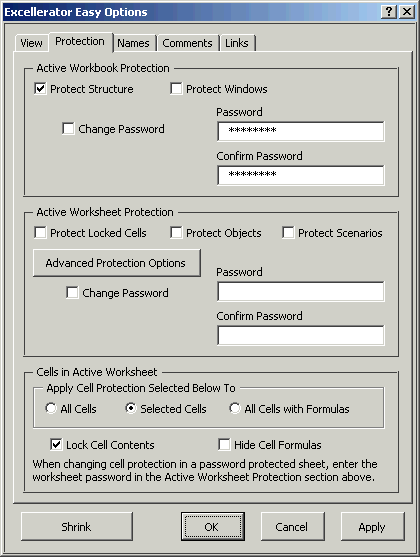 Excellerator Easy Options
?
X
View
Protection
Names
Comments
Links

Active Workbook Protection
Protect Structure
Protect Windows
Change Password
Password
********
Confirm Password
********

Active Worksheet Protection
Protect Locked Cells
Protect Objects
Protect Scenarios
Advanced Protection Options
Change Password
Password
Confirm Password

Cells in Active Worksheet
Apply Cell Protection Selected Below To
All Cells
Selected Cells
All Cells with Formulas
Lock Cell Contents
Hide Cell Formulas
When changing cell protection in a password protected sheet, enter the worksheet password in the Active Worksheet Protection section above.

Shrink
OK
Cancel
Apply